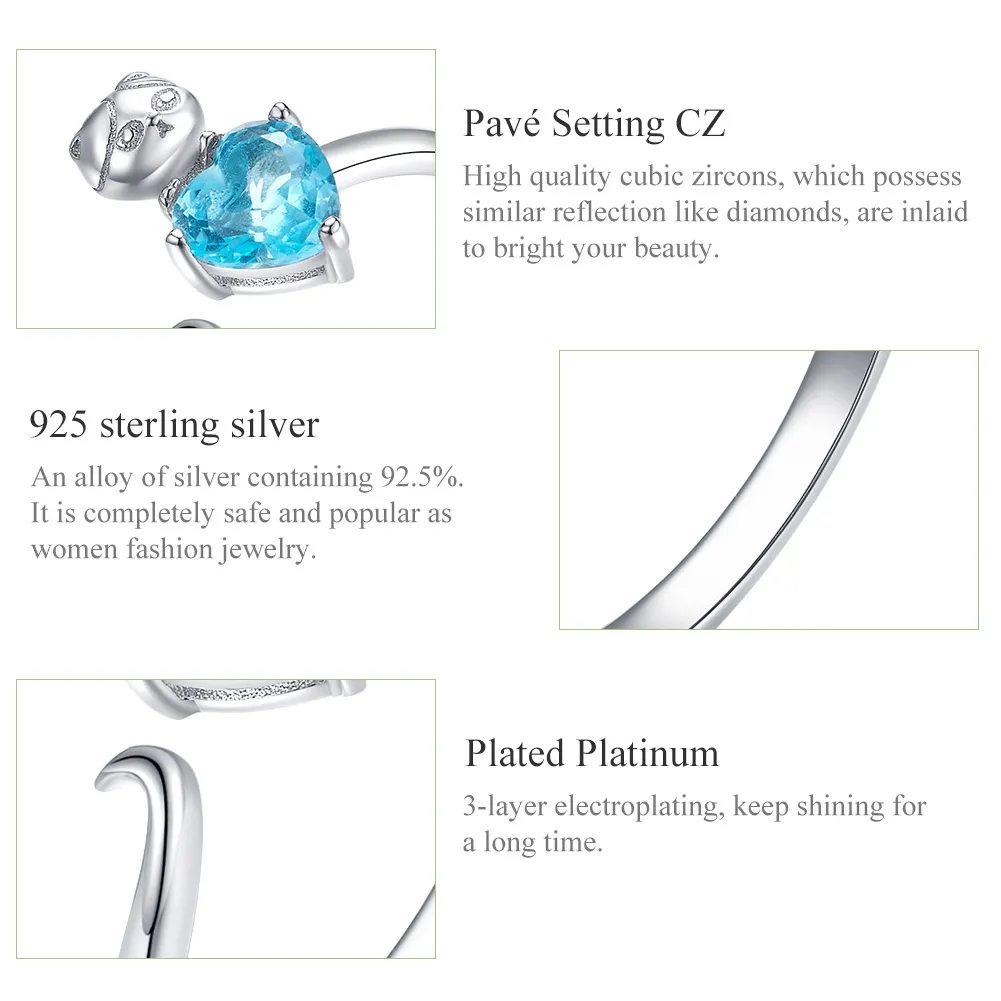 Pavé Setting CZ
High quality cubic zircons, which possess similar reflection like diamonds, are inlaid to bright your beauty.

925 sterling silver
An alloy of silver containing 92.5%. It is completely safe and popular as women fashion jewelry.

Plated Platinum
3-layer electroplating, keep shining for a long time.